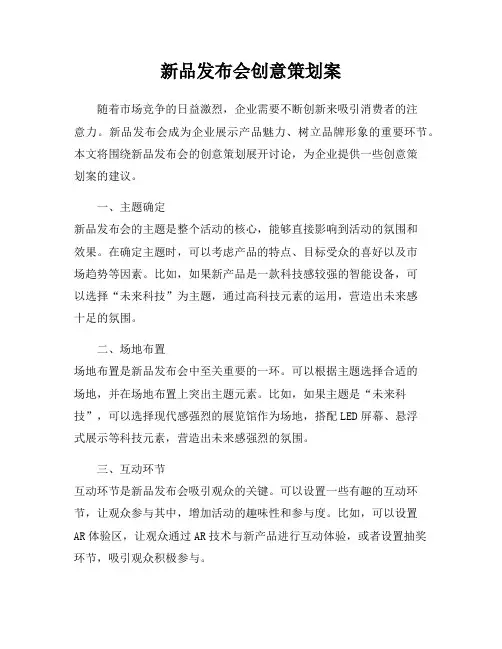 新品发布会创意策划案

随着市场竞争的日益激烈，企业需要不断创新来吸引消费者的注意力。新品发布会成为企业展示产品魅力、树立品牌形象的重要环节。本文将围绕新品发布会的创意策划展开讨论，为企业提供一些创意策划案的建议。

一、主题确定
新品发布会的主题是整个活动的核心，能够直接影响到活动的氛围和效果。在确定主题时，可以考虑产品的特点、目标受众的喜好以及市场趋势等因素。比如，如果新产品是一款科技感较强的智能设备，可以选择“未来科技”为主题，通过高科技元素的运用，营造出未来感十足的氛围。

二、场地布置
场地布置是新品发布会中至关重要的一环。可以根据主题选择合适的场地，并在场地布置上突出主题元素。比如，如果主题是“未来科技”，可以选择现代感强烈的展览馆作为场地，搭配LED屏幕、悬浮式展示等科技元素，营造出未来感强烈的氛围。

三、互动环节
互动环节是新品发布会吸引观众的关键。可以设置一些有趣的互动环节，让观众参与其中，增加活动的趣味性和参与度。比如，可以设置AR体验区，让观众通过AR技术与新产品进行互动体验，或者设置抽奖环节，吸引观众积极参与。